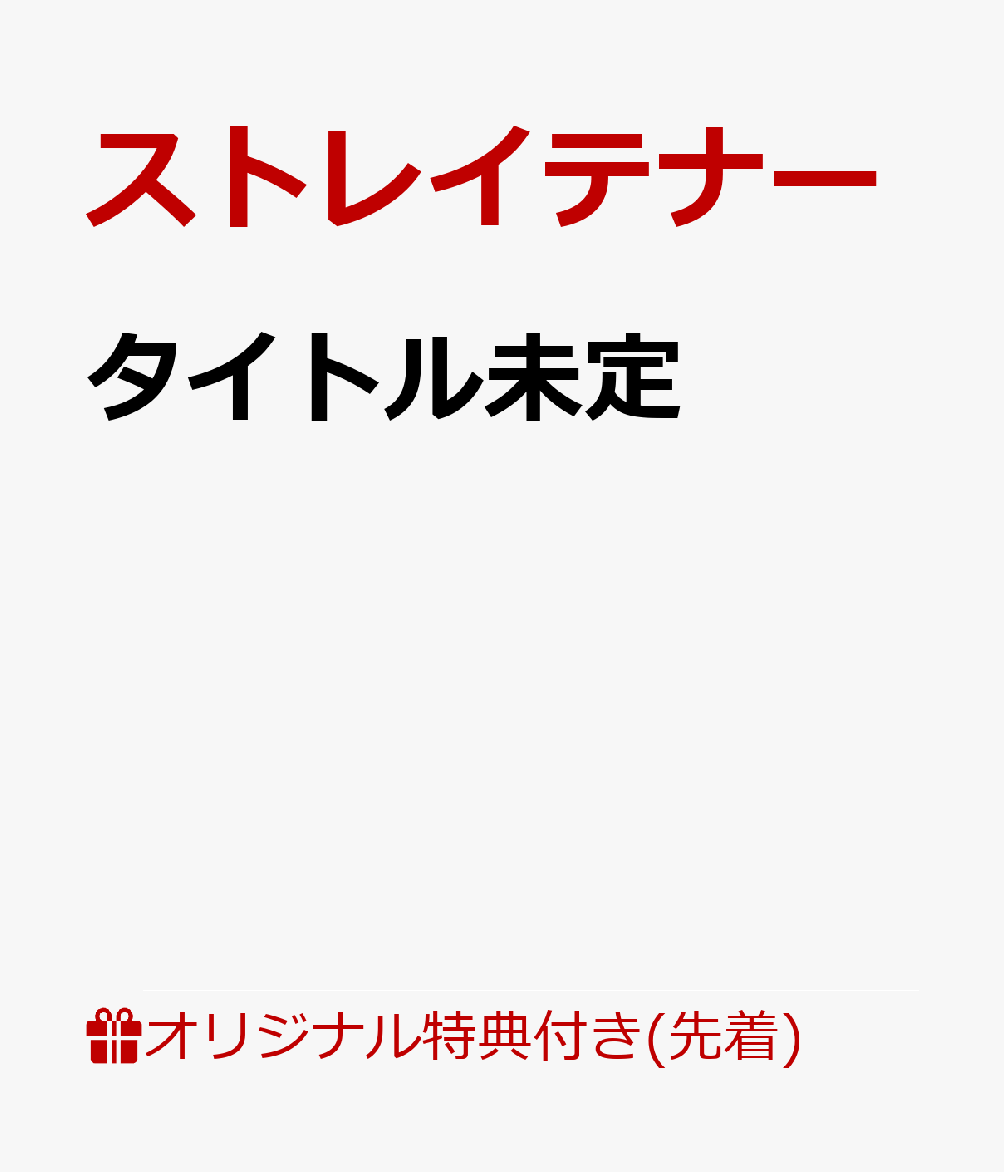 ストレイテナー

タイトル未定

オリジナル特典付き(先着)